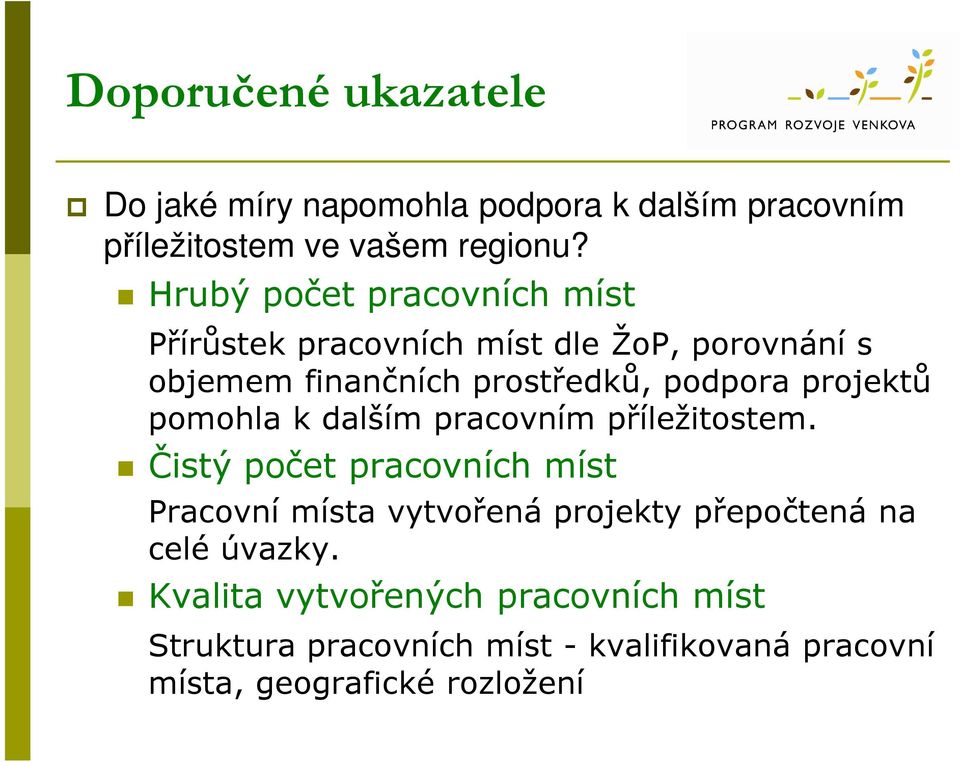 Doporučené ukazatele

PROGRAM ROZVOJE VENKOVA

Do jaké míry napomohla podpora k dalším pracovním příležitostem ve vašem regionu?

Hrubý počet pracovních míst

Přírůstek pracovních míst dle ŽoP, porovnání s objemem finančních prostředků, podpora projektů pomohla k dalším pracovním příležitostem.

Čistý počet pracovních míst

Pracovní místa vytvořená projekty přepočtená na celé úvazky.

Kvalita vytvořených pracovních míst

Struktura pracovních míst - kvalifikovaná pracovní místa, geografické rozložení